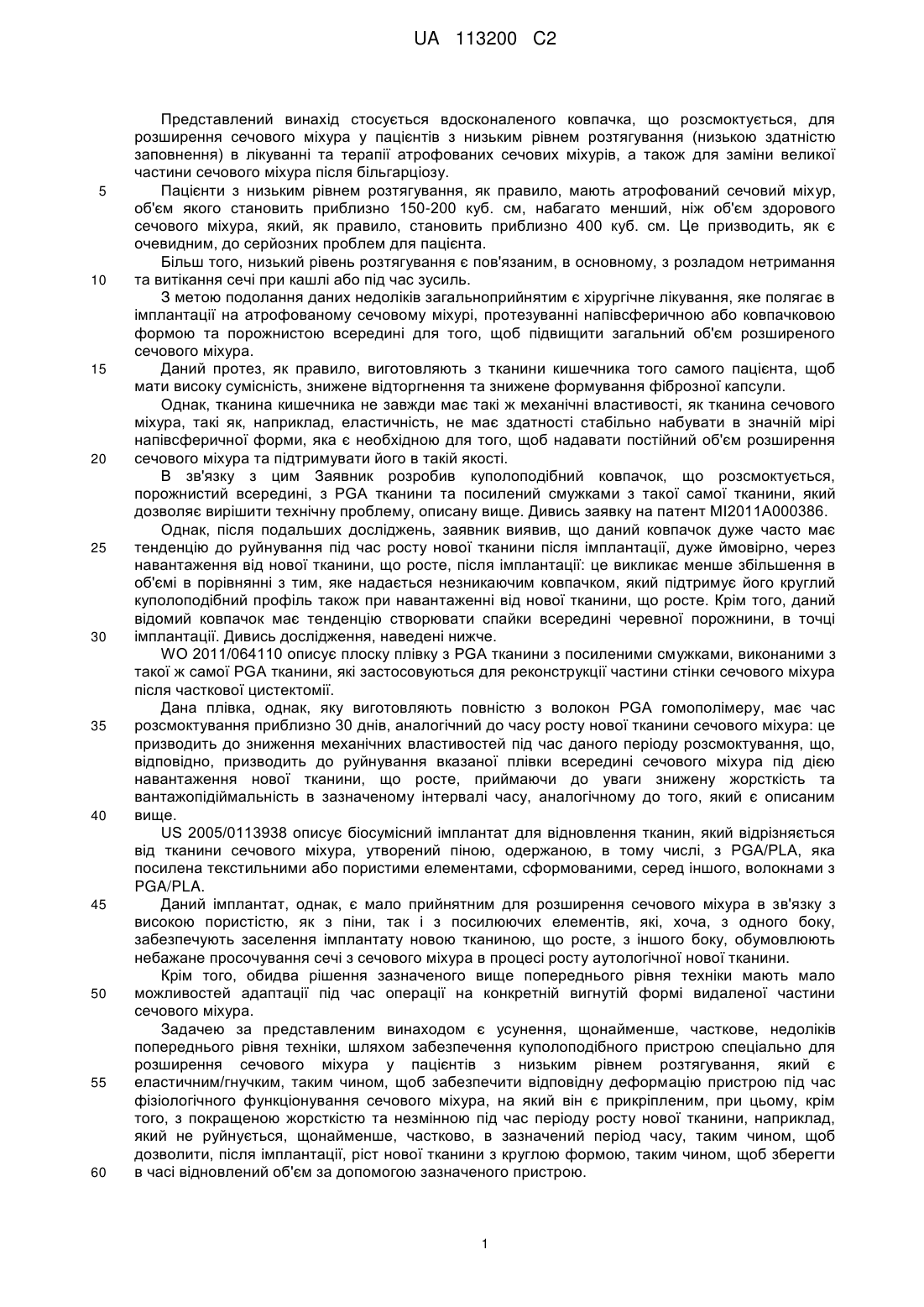 UA 113200 C2

Представлений винахід стосується вдосконаленого ковпачка, що розсмоктується, для розширення сечового міхура у пацієнтів з низьким рівнем розтягування (низькою здатністю заповнення) в лікуванні та терапії атрофованих сечових міхурів, а також для заміни великої частини сечового міхура після більгарціозу.

5 Пацієнти з низьким рівнем розтягування, як правило, мають атрофований сечовий міхур, об'єм якого становить приблизно 150-200 куб. см, набагато менший, ніж об'єм здорового сечового міхура, який, як правило, становить приблизно 400 куб. см. Це призводить, як є очевидним, до серйозних проблем для пацієнта.

Більш того, низький рівень розтягування є пов'язаним, в основному, з розладом нетримання 10 та витікання сечі при кашлі або під час зусиль.

З метою подолання даних недоліків загальноприйнятим є хірургічне лікування, яке полягає в імплантації на атрофованому сечовому міхурі, протезуванні напівсферичною або ковпачковою формою та порожнистою всередині для того, щоб підвищити загальний об'єм розширеного сечового міхура.

15 Даний протез, як правило, виготовляють з тканини кишечника того самого пацієнта, щоб мати високу сумісність, знижене відторгнення та знижене формування фіброзної капсули.

Однак, тканина кишечника не завжди має такі ж механічні властивості, як тканина сечового міхура, такі як, наприклад, еластичність, не має здатності стабільно набувати в значній мірі напівсферичної форми, яка є необхідною для того, щоб надавати постійний об'єм розширення 20 сечового міхура та підтримувати його в такій якості.

В зв'язку з цим Заявник розробив куполоподібний ковпачок, що розсмоктується, порожнистий всередині, з PGA тканини та посилений смужками з такої самої тканини, який дозволяє вирішити технічну проблему, описану вище. Дивись заявку на патент MI2011A000386.

Однак, після подальших досліджень, заявник виявив, що даний ковпачок дуже часто має 25 тенденцію до руйнування під час росту нової тканини після імплантації, дуже ймовірно, через навантаження від нової тканини, що росте, після імплантації: це викликає менше збільшення в об'ємі в порівнянні з тим, яке надається незникаючим ковпачком, який підтримує його круглий куполоподібний профіль також при навантаженні від нової тканини, що росте. Крім того, даний відомий ковпачок має тенденцію створювати спайки всередині черевної порожнини, в точці 30 імплантації. Дивись дослідження, наведені нижче.

WO 2011/064110 описує плоску плівку з PGA тканини з посиленими смужками, виконаними з такої ж самої PGA тканини, які застосовуються для реконструкції частини стінки сечового міхура після часткової цистектомії.

Дана плівка, однак, яку виготовляють повністю з волокон PGA гомополімеру, має час 35 розсмоктування приблизно 30 днів, аналогічний до часу росту нової тканини сечового міхура: це призводить до зниження механічних властивостей під час даного періоду розсмоктування, що, відповідно, призводить до руйнування вказаної плівки всередині сечового міхура під дією навантаження нової тканини, що росте, приймаючи до уваги знижену жорсткість та вантажопідіймальність в зазначеному інтервалі часу, аналогічному до того, який є описаним 40 вище.

US 2005/0113938 описує біосумісний імплантат для відновлення тканин, який відрізняється від тканини сечового міхура, утворений піною, одержаною, в тому числі, з PGA/PLA, яка посилена текстильними або пористими елементами, сформованими, серед іншого, волокнами з PGA/PLA.

45 Даний імплантат, однак, є мало прийнятним для розширення сечового міхура в зв'язку з високою пористістю, як з піни, так і з посилюючих елементів, які, хоча, з одного боку, забезпечують заселення імплантату новою тканиною, що росте, з іншого боку, обумовлюють небажане просочування сечі з сечового міхура в процесі росту аутологічної нової тканини.

Крім того, обидва рішення зазначеного вище попереднього рівня техніки мають мало 50 можливостей адаптації під час операції на конкретній вигнутій формі видаленої частини сечового міхура.

Задачею за представленим винаходом є усунення, щонайменше, часткове, недоліків попереднього рівня техніки, шляхом забезпечення куполоподібного пристрою спеціально для розширення сечового міхура у пацієнтів з низьким рівнем розтягування, який є 55 еластичним/гнучким, таким чином, щоб забезпечити відповідну деформацію пристрою під час фізіологічного функціонування сечового міхура, на який він є прикріпленим, при цьому, крім того, з покращеною жорсткістю та незмінною під час періоду росту нової тканини, наприклад, який не руйнується, щонайменше, частково, в зазначений період часу, таким чином, щоб дозволити, після імплантації, ріст нової тканини з круглою формою, таким чином, щоб зберегти 60 в часі відновлений об'єм за допомогою зазначеного пристрою.

1